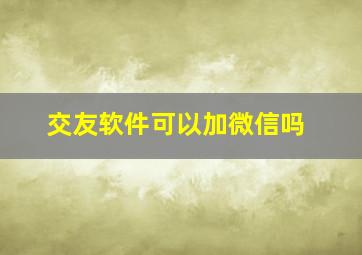 交友软件可以加微信吗